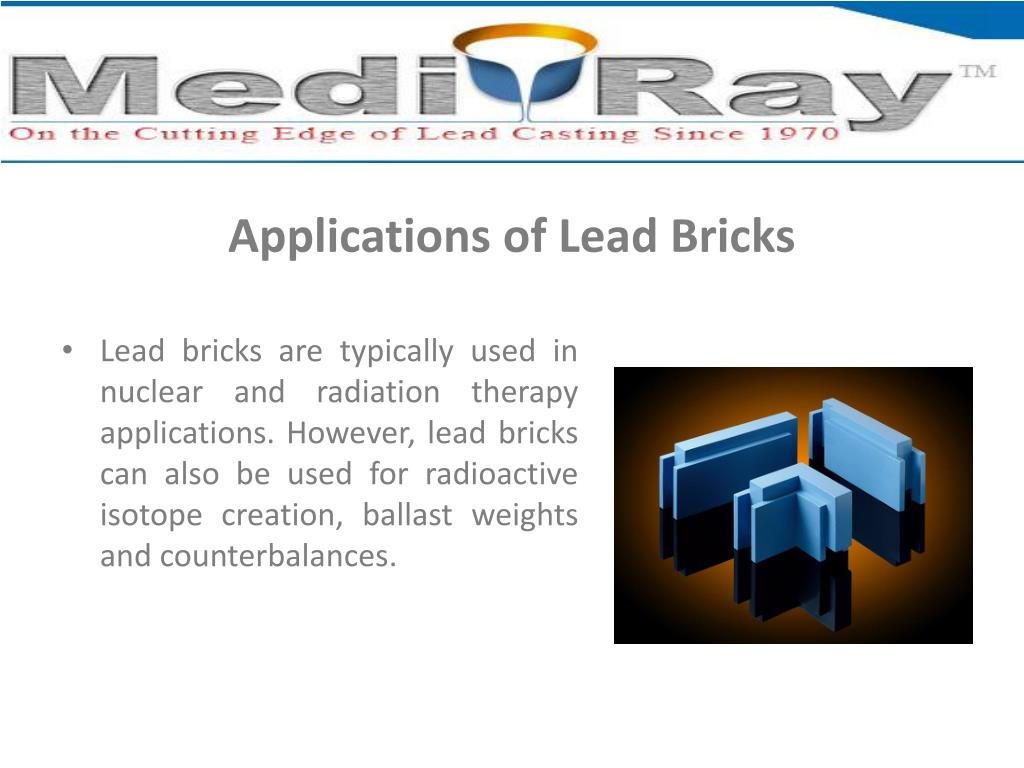 MediRay™

On the Cutting Edge of Lead Casting Since 1970

Applications of Lead Bricks

• Lead bricks are typically used in nuclear and radiation therapy applications. However, lead bricks can also be used for radioactive isotope creation, ballast weights and counterbalances.